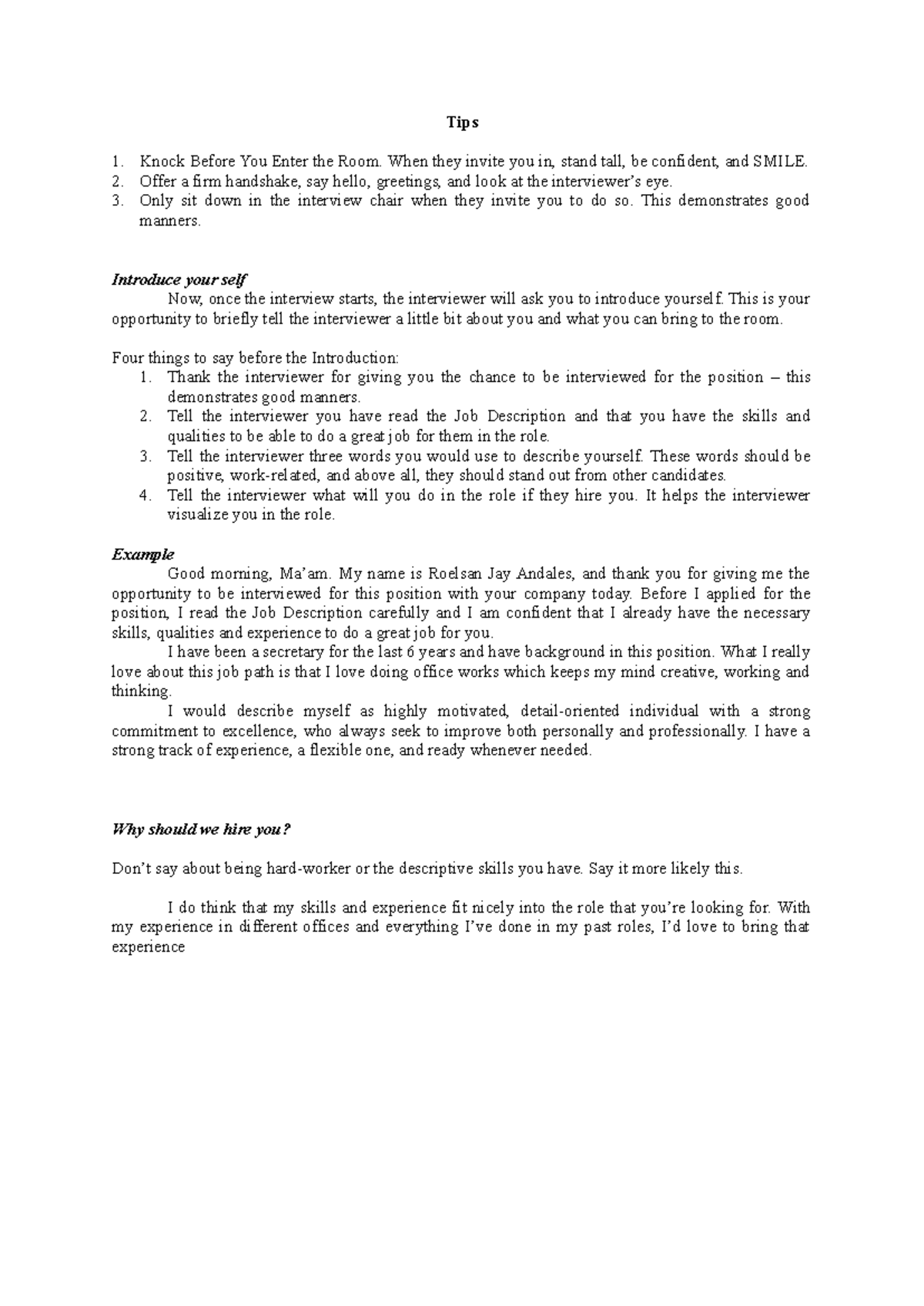 Tips

1. Knock Before You Enter the Room. When they invite you in, stand tall, be confident, and SMILE.
2. Offer a firm handshake, say hello, greetings, and look at the interviewer's eye.
3. Only sit down in the interview chair when they invite you to do so. This demonstrates good manners.

Introduce your self

Now, once the interview starts, the interviewer will ask you to introduce yourself. This is your opportunity to briefly tell the interviewer a little bit about you and what you can bring to the room.

Four things to say before the Introduction:
1. Thank the interviewer for giving you the chance to be interviewed for the position – this demonstrates good manners.
2. Tell the interviewer you have read the Job Description and that you have the skills and qualities to be able to do a great job for them in the role.
3. Tell the interviewer three words you would use to describe yourself. These words should be positive, work-related, and above all, they should stand out from other candidates.
4. Tell the interviewer what will you do in the role if they hire you. It helps the interviewer visualize you in the role.

Example

Good morning, Ma'am. My name is Roelsan Jay Andales, and thank you for giving me the opportunity to be interviewed for this position with your company today. Before I applied for the position, I read the Job Description carefully and I am confident that I already have the necessary skills, qualities and experience to do a great job for you.

I have been a secretary for the last 6 years and have background in this position. What I really love about this job path is that I love doing office works which keeps my mind creative, working and thinking.

I would describe myself as highly motivated, detail-oriented individual with a strong commitment to excellence, who always seek to improve both personally and professionally. I have a strong track of experience, a flexible one, and ready whenever needed.

Why should we hire you?

Don't say about being hard-worker or the descriptive skills you have. Say it more likely this.

I do think that my skills and experience fit nicely into the role that you're looking for. With my experience in different offices and everything I've done in my past roles, I'd love to bring that experience